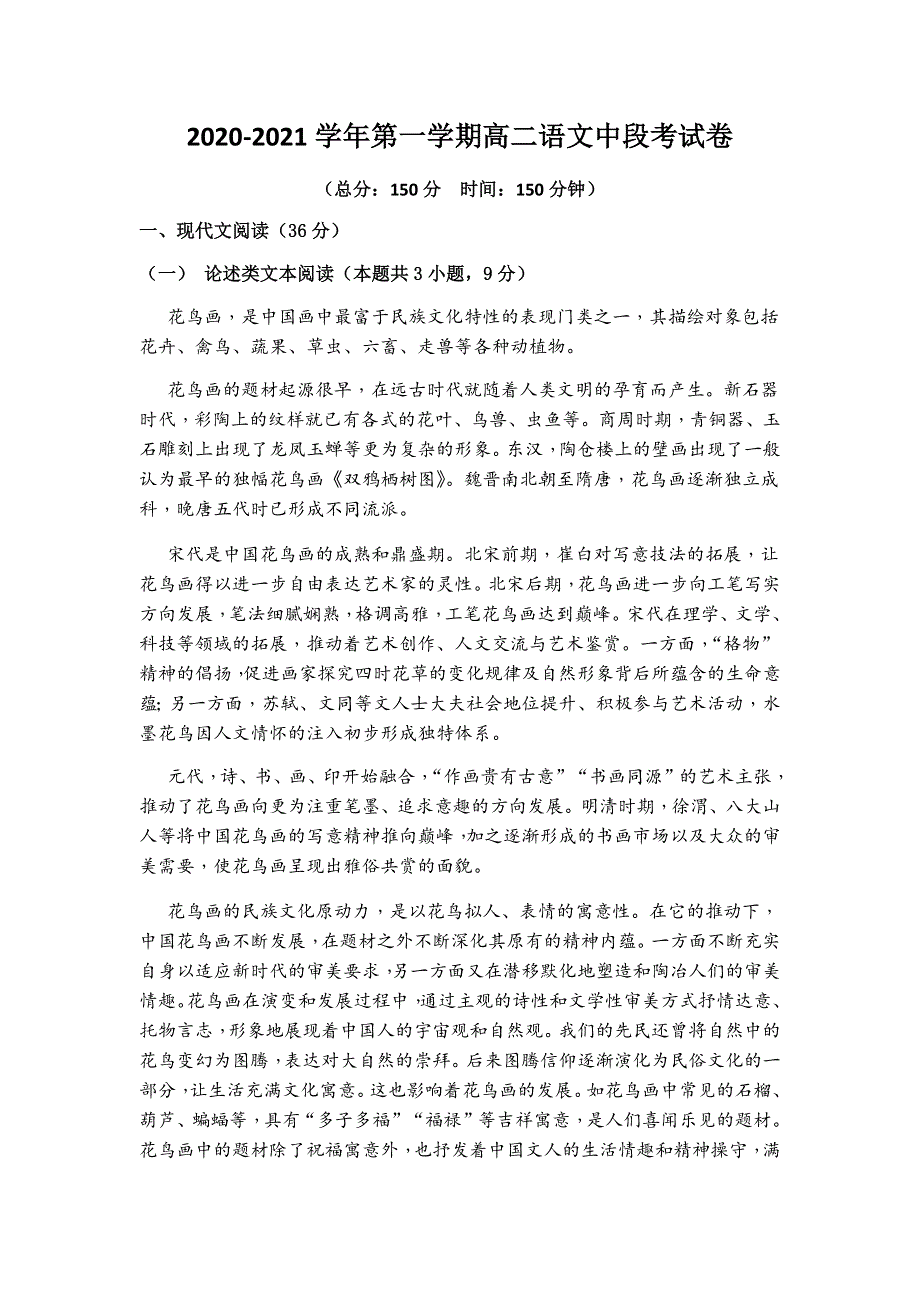 2020-2021 学年第一学期高二语文中段考试卷

（总分：150 分　时间：150 分钟）

一、现代文阅读（36 分）

（一）　论述类文本阅读（本题共 3 小题，9 分）

花鸟画，是中国画中最富于民族文化特性的表现门类之一，其描绘对象包括花卉、禽鸟、蔬果、草虫、六畜、走兽等各种动植物。

花鸟画的题材起源很早，在远古时代就随着人类文明的孕育而产生。新石器时代，彩陶上的纹样就已有各式的花叶、鸟兽、虫鱼等。商周时期，青铜器、玉石雕刻上出现了龙凤玉蝉等更为复杂的形象。东汉，陶仓楼上的壁画出现了一般认为最早的独幅花鸟画《双鸦栖树图》。魏晋南北朝至隋唐，花鸟画逐渐独立成科，晚唐五代时已形成不同流派。

宋代是中国花鸟画的成熟和鼎盛期。北宋前期，崔白对写意技法的拓展，让花鸟画得以进一步自由表达艺术家的灵性。北宋后期，花鸟画进一步向工笔写实方向发展，笔法细腻娴熟，格调高雅，工笔花鸟画达到巅峰。宋代在理学、文学、科技等领域的拓展，推动着艺术创作、人文交流与艺术鉴赏。一方面，“格物”精神的倡扬，促进画家探究四时花草的变化规律及自然形象背后所蕴含的生命意蕴；另一方面，苏轼、文同等文人士大夫社会地位提升、积极参与艺术活动，水墨花鸟因人文情怀的注入初步形成独特体系。

元代，诗、书、画、印开始融合，“作画贵有古意”“书画同源”的艺术主张，推动了花鸟画向更为注重笔墨、追求意趣的方向发展。明清时期，徐渭、八大山人等将中国花鸟画的写意精神推向巅峰，加之逐渐形成的书画市场以及大众的审美需要，使花鸟画呈现出雅俗共赏的面貌。

花鸟画的民族文化原动力，是以花鸟拟人、表情的寓意性。在它的推动下，中国花鸟画不断发展，在题材之外不断深化其原有的精神内蕴。一方面不断充实自身以适应新时代的审美要求，另一方面又在潜移默化地塑造和陶冶人们的审美情趣。花鸟画在演变和发展过程中，通过主观的诗性和文学性审美方式抒情达意、托物言志，形象地展现着中国人的宇宙观和自然观。我们的先民还曾将自然中的花鸟变幻为图腾，表达对大自然的崇拜。后来图腾信仰逐渐演化为民俗文化的一部分，让生活充满文化寓意。这也影响着花鸟画的发展。如花鸟画中常见的石榴、葫芦、蝙蝠等，具有“多子多福”“福禄”等吉祥寓意，是人们喜闻乐见的题材。花鸟画中的题材除了祝福寓意外，也抒发着中国文人的生活情趣和精神操守，满